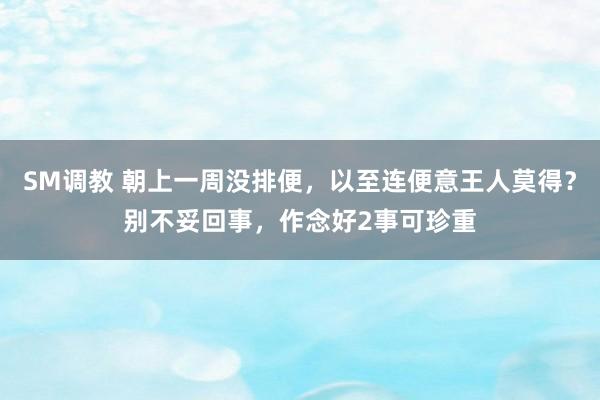 SM调教 朝上一周没排便，以至连便意王人莫得？别不妥回事，作念好2事可珍重